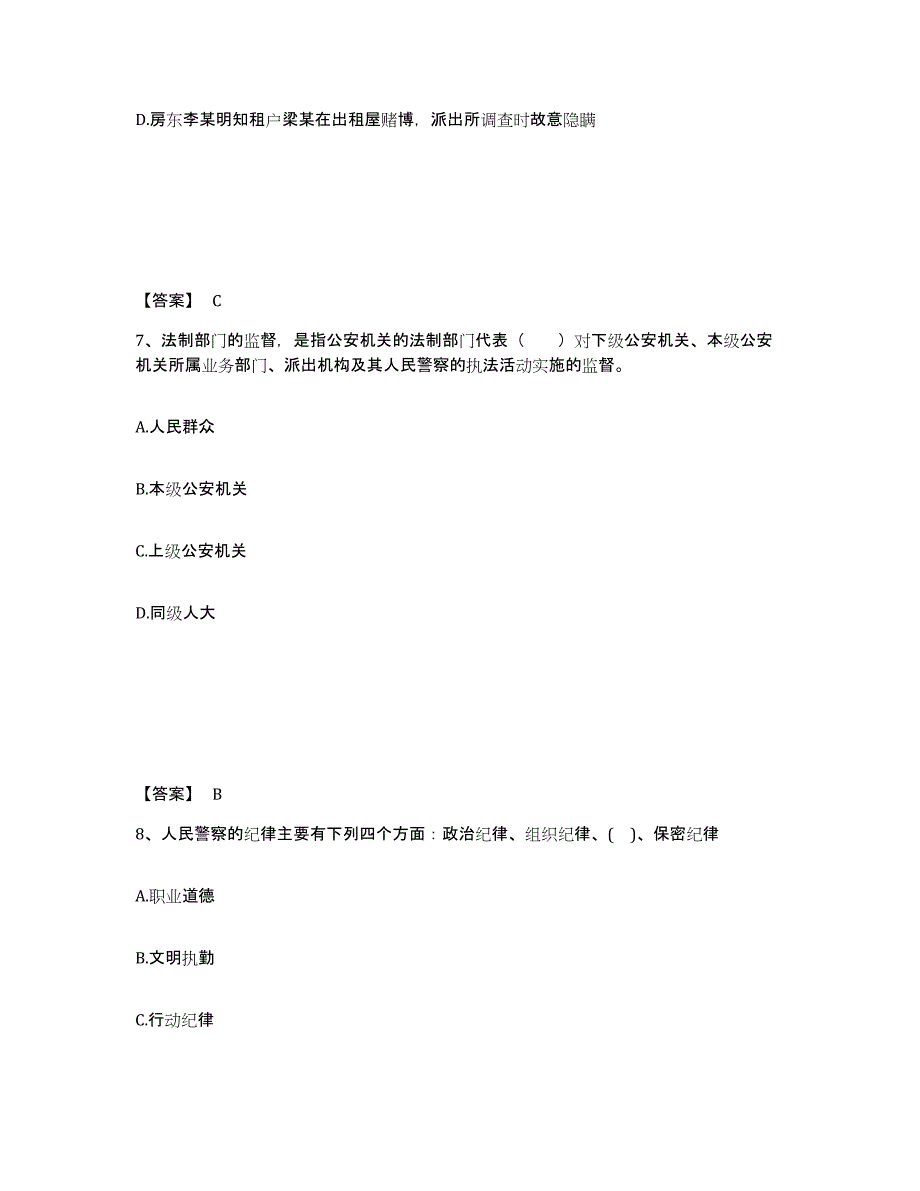 D.房东李某明知租户梁某在出租屋赌博，派出所调查时故意隐瞒

【答案】 C

7、法制部门的监督，是指公安机关的法制部门代表（　　）对下级公安机关、本级公安机关所属业务部门、派出机构及其人民警察的执法活动实施的监督。

A.人民群众

B.本级公安机关

C.上级公安机关

D.同级人大

【答案】 B

8、人民警察的纪律主要有下列四个方面：政治纪律、组织纪律、( )、保密纪律

A.职业道德

B.文明执勤

C.行动纪律